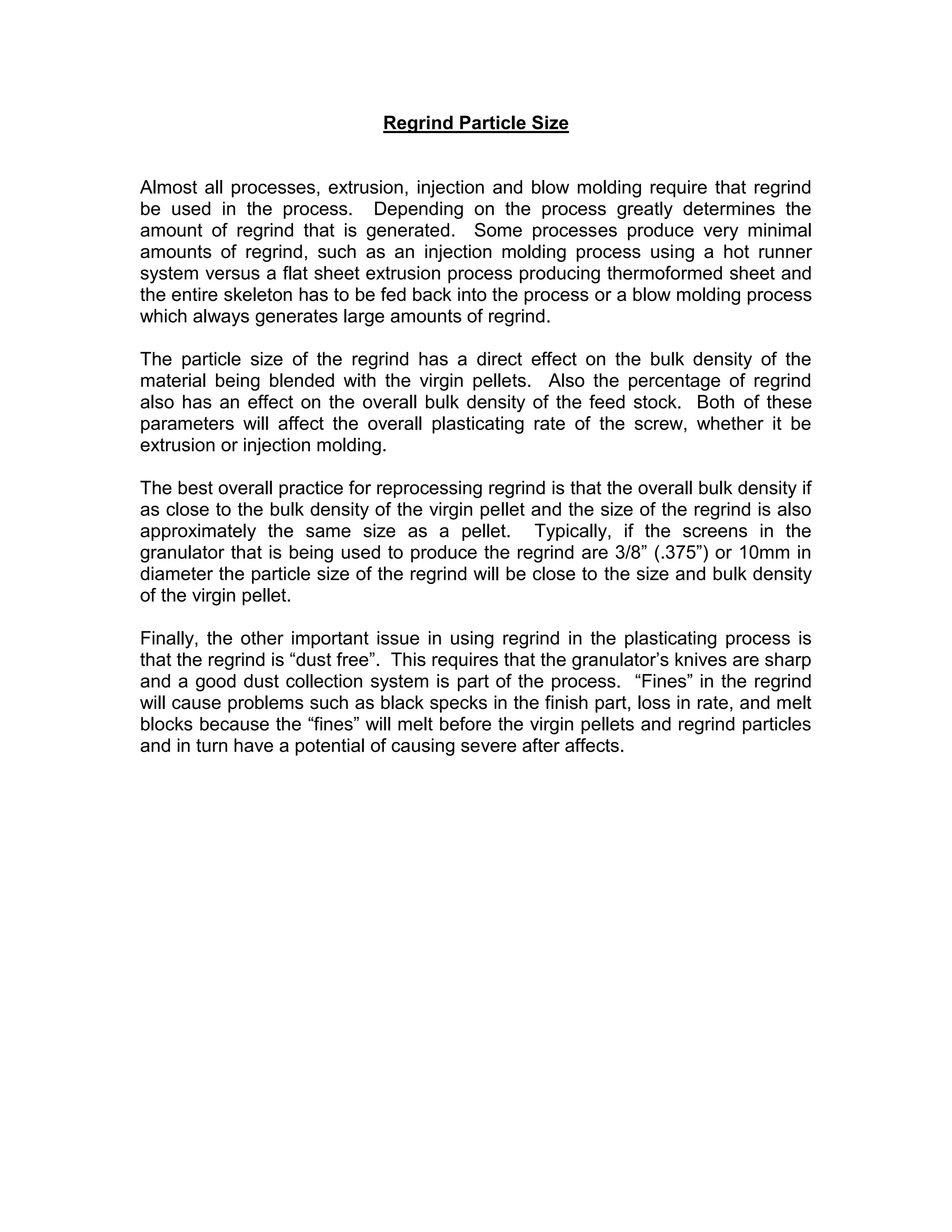 Regrind Particle Size

Almost all processes, extrusion, injection and blow molding require that regrind be used in the process. Depending on the process greatly determines the amount of regrind that is generated. Some processes produce very minimal amounts of regrind, such as an injection molding process using a hot runner system versus a flat sheet extrusion process producing thermoformed sheet and the entire skeleton has to be fed back into the process or a blow molding process which always generates large amounts of regrind.

The particle size of the regrind has a direct effect on the bulk density of the material being blended with the virgin pellets. Also the percentage of regrind also has an effect on the overall bulk density of the feed stock. Both of these parameters will affect the overall plasticating rate of the screw, whether it be extrusion or injection molding.

The best overall practice for reprocessing regrind is that the overall bulk density if as close to the bulk density of the virgin pellet and the size of the regrind is also approximately the same size as a pellet. Typically, if the screens in the granulator that is being used to produce the regrind are 3/8” (.375”) or 10mm in diameter the particle size of the regrind will be close to the size and bulk density of the virgin pellet.

Finally, the other important issue in using regrind in the plasticating process is that the regrind is “dust free”. This requires that the granulator’s knives are sharp and a good dust collection system is part of the process. “Fines” in the regrind will cause problems such as black specks in the finish part, loss in rate, and melt blocks because the “fines” will melt before the virgin pellets and regrind particles and in turn have a potential of causing severe after affects.